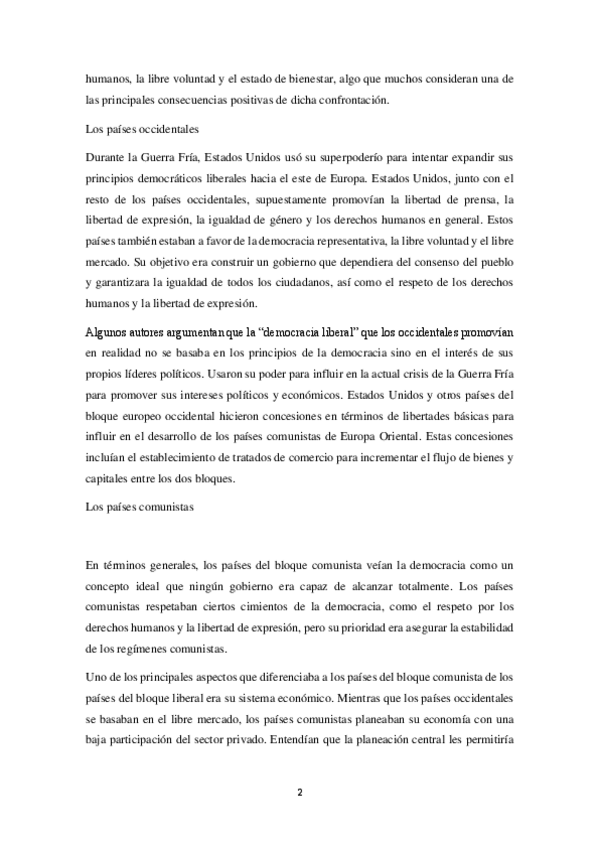 humanos, la libre voluntad y el estado de bienestar, algo que muchos consideran una de las principales consecuencias positivas de dicha confrontación.

Los países occidentales

Durante la Guerra Fría, Estados Unidos usó su superpoderío para intentar expandir sus principios democráticos liberales hacia el este de Europa. Estados Unidos, junto con el resto de los países occidentales, supuestamente promovían la libertad de prensa, la libertad de expresión, la igualdad de género y los derechos humanos en general. Estos países también estaban a favor de la democracia representativa, la libre voluntad y el libre mercado. Su objetivo era construir un gobierno que dependiera del consenso del pueblo y garantizara la igualdad de todos los ciudadanos, así como el respeto de los derechos humanos y la libertad de expresión.

Algunos autores argumentan que la "democracia liberal" que los occidentales promovían en realidad no se basaba en los principios de la democracia sino en el interés de sus propios líderes políticos. Usaron su poder para influir en la actual crisis de la Guerra Fría para promover sus intereses políticos y económicos. Estados Unidos y otros países del bloque europeo occidental hicieron concesiones en términos de libertades básicas para influir en el desarrollo de los países comunistas de Europa Oriental. Estas concesiones incluían el establecimiento de tratados de comercio para incrementar el flujo de bienes y capitales entre los dos bloques.

Los países comunistas

En términos generales, los países del bloque comunista veían la democracia como un concepto ideal que ningún gobierno era capaz de alcanzar totalmente. Los países comunistas respetaban ciertos cimientos de la democracia, como el respeto por los derechos humanos y la libertad de expresión, pero su prioridad era asegurar la estabilidad de los regímenes comunistas.

Uno de los principales aspectos que diferenciaba a los países del bloque comunista de los países del bloque liberal era su sistema económico. Mientras que los países occidentales se basaban en el libre mercado, los países comunistas planeaban su economía con una baja participación del sector privado. Entendían que la planeación central les permitiría

2